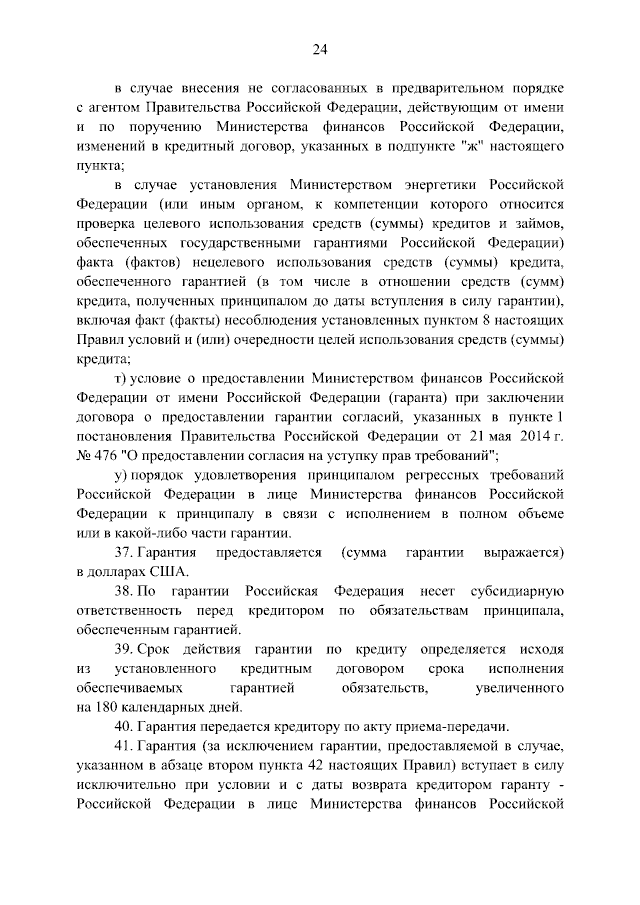 24

в случае внесения не согласованных в предварительном порядке с агентом Правительства Российской Федерации, действующим от имени и по поручению Министерства финансов Российской Федерации, изменений в кредитный договор, указанных в подпункте "ж" настоящего пункта;

в случае установления Министерством энергетики Российской Федерации (или иным органом, к компетенции которого относится проверка целевого использования средств (суммы) кредитов и займов, обеспеченных государственными гарантиями Российской Федерации) факта (фактов) нецелевого использования средств (суммы) кредита, обеспеченного гарантией (в том числе в отношении средств (сумм) кредита, полученных принципалом до даты вступления в силу гарантии), включая факт (факты) несоблюдения установленных пунктом 8 настоящих Правил условий и (или) очередности целей использования средств (суммы) кредита;

т) условие о предоставлении Министерством финансов Российской Федерации от имени Российской Федерации (гаранта) при заключении договора о предоставлении гарантии согласий, указанных в пункте 1 постановления Правительства Российской Федерации от 21 мая 2014 г. № 476 "О предоставлении согласия на уступку прав требований";

у) порядок удовлетворения принципалом регрессных требований Российской Федерации в лице Министерства финансов Российской Федерации к принципалу в связи с исполнением в полном объеме или в какой-либо части гарантии.

37. Гарантия предоставляется (сумма гарантии выражается) в долларах США.

38. По гарантии Российская Федерация несет субсидиарную ответственность перед кредитором по обязательствам принципала, обеспеченным гарантией.

39. Срок действия гарантии по кредиту определяется исходя из установленного кредитным договором срока исполнения обеспечиваемых гарантией обязательств, увеличенного на 180 календарных дней.

40. Гарантия передается кредитору по акту приема-передачи.

41. Гарантия (за исключением гарантии, предоставляемой в случае, указанном в абзаце втором пункта 42 настоящих Правил) вступает в силу исключительно при условии и с даты возврата кредитором гаранту - Российской Федерации в лице Министерства финансов Российской